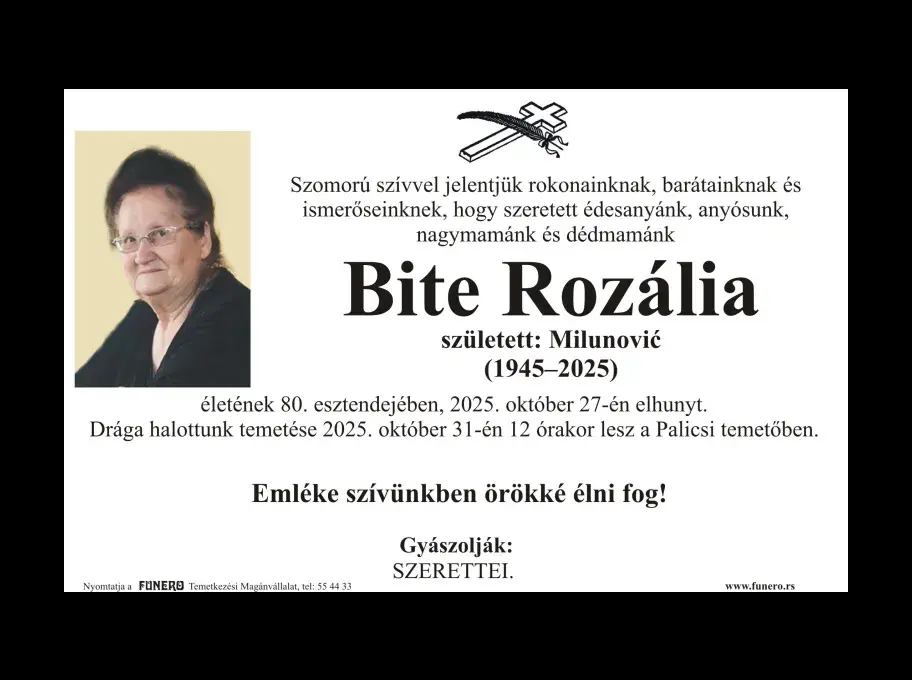 Szomorú szívvel jelentjük rokonainknak, barátainknak és ismerőseinknek, hogy szeretett édesanyánk, anyósunk, nagymamánk és dédmamánk

Bite Rozália

született: Milunović
(1945–2025)

életének 80. esztendejében, 2025. október 27-én elhunyt.
Drága halottunk temetése 2025. október 31-én 12 órakor lesz a Palicsi temetőben.

Emléke szívünkben örökké élni fog!

Gyászolják:
SZERETTEI.

Nyomtatja a FUNERO Temetkezési Magánvállalat, tel: 55 44 33

www.funero.rs